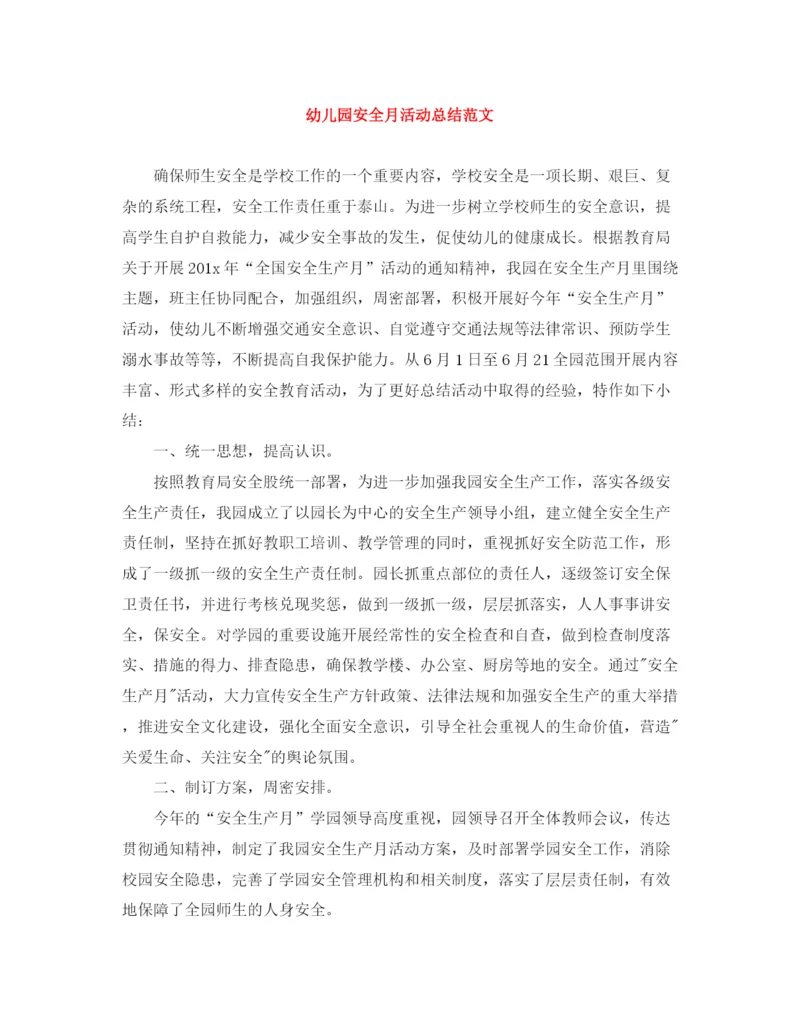 幼儿园安全月活动总结范文

确保师生安全是学校工作的一个重要内容，学校安全是一项长期、艰巨、复杂的系统工程，安全工作责任重于泰山。为进一步树立学校师生的安全意识，提高学生自护自救能力，减少安全事故的发生，促使幼儿的健康成长。根据教育局关于开展201x年“全国安全生产月”活动的通知精神，我园在安全生产月里围绕主题，班主任协同配合，加强组织，周密部署，积极开展好今年“安全生产月”活动，使幼儿不断增强交通安全意识、自觉遵守交通法规等法律常识、预防学生溺水事故等等，不断提高自我保护能力。从6月1日至6月21全园范围开展内容丰富、形式多样的安全教育活动，为了更好总结活动中取得的经验，特作如下小结：

一、统一思想，提高认识。

按照教育局安全股统一部署，为进一步加强我园安全生产工作，落实各级安全生产责任，我园成立了以园长为中心的安全生产领导小组，建立健全安全生产责任制，坚持在抓好教职工培训、教学管理的同时，重视抓好安全防范工作，形成了一级抓一级的安全生产责任制。园长抓重点部位的责任人，逐级签订安全保卫责任书，并进行考核兑现奖惩，做到一级抓一级，层层抓落实，人人事事讲安全，保安全。对学园的重要设施开展经常性的安全检查和自查，做到检查制度落实、措施的得力、排查隐患，确保教学楼、办公室、厨房等地的安全。通过"安全生产月"活动，大力宣传安全生产方针政策、法律法规和加强安全生产的重大举措，推进安全文化建设，强化全面安全意识，引导全社会重视人的生命价值，营造"关爱生命、关注安全"的舆论氛围。

二、制订方案，周密安排。

今年的“安全生产月”学园领导高度重视，园领导召开全体教师会议，传达贯彻通知精神，制定了我园安全生产月活动方案，及时部署学园安全工作，消除校园安全隐患，完善了学园安全管理机构和相关制度，落实了层层责任制，有效地保障了全园师生的人身安全。